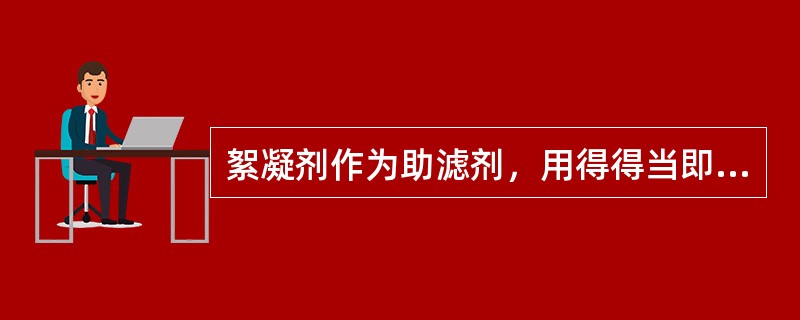 絮凝剂作为助滤剂，用得得当即...